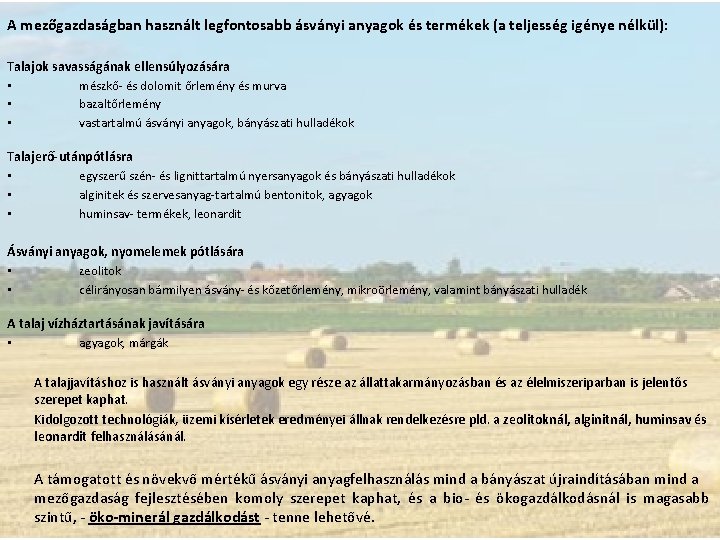 A mezőgazdaságban használt legfontosabb ásványi anyagok és termékek (a teljesség igénye nélkül):

Talajok savasságának ellensúlyozására
▪ mészkő- és dolomit őrlemény és murva
▪ bazaltőrlemény
▪ vastartalmú ásványi anyagok, bányászati hulladékok

Talajerő-utánpótlásra
▪ egyszerű szén- és lignittartalmú nyersanyagok és bányászati hulladékok
▪ alginitek és szervesanyag-tartalmú bentonitok, agyagok
▪ huminsav- termékek, leonardit

Ásványi anyagok, nyomelemek pótlására
▪ zeolitok
▪ célirányosan bármilyen ásvány- és kőzetőrlemény, mikroőrlemény, valamint bányászati hulladék

A talaj vízháztartásának javítására
▪ agyagok, márgák

A talajjavításhoz is használt ásványi anyagok egy része az állattakarmányozásban és az élelmiszeriparban is jelentős szerepet kaphat.
Kidolgozott technológiák, üzemi kísérletek eredményei állnak rendelkezésre pld. a zeolitoknál, alginitnál, huminsav és leonardit felhasználásánál.

A támogatott és növekvő mértékű ásványi anyagfelhasználás mind a bányászat újraindításában mind a mezőgazdaság fejlesztésében komoly szerepet kaphat, és a bio- és ökogazdálkodásnál is magasabb szintű, - öko-minerál gazdálkodást - tenne lehetővé.